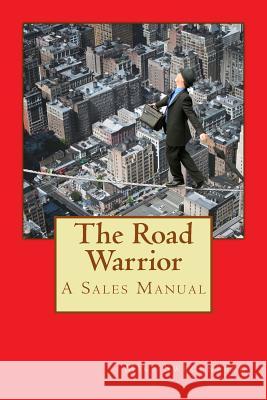 The Road Warrior
A Sales Manual

Kraina Książek